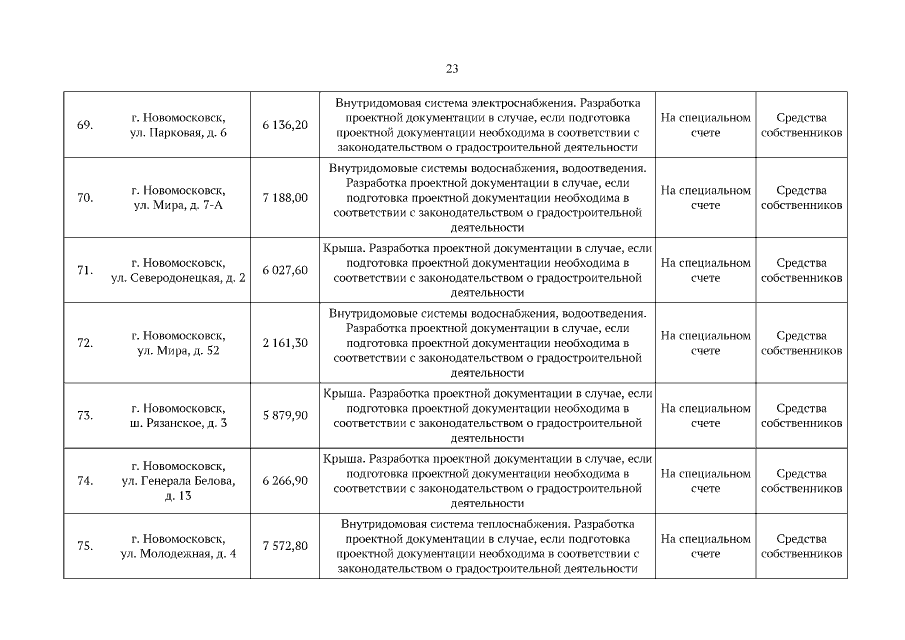 23

| | | | | | |
|---|---|---|---|---|---|
| 69. | г. Новомосковск, ул. Парковая, д. 6 | 6 136,20 | Внутридомовая система электроснабжения. Разработка проектной документации в случае, если подготовка проектной документации необходима в соответствии с законодательством о градостроительной деятельности | На специальном счете | Средства собственников |
| 70. | г. Новомосковск, ул. Мира, д. 7-А | 7 188,00 | Внутридомовые системы водоснабжения, водоотведения. Разработка проектной документации в случае, если подготовка проектной документации необходима в соответствии с законодательством о градостроительной деятельности | На специальном счете | Средства собственников |
| 71. | г. Новомосковск, ул. Северодонецкая, д. 2 | 6 027,60 | Крыша. Разработка проектной документации в случае, если подготовка проектной документации необходима в соответствии с законодательством о градостроительной деятельности | На специальном счете | Средства собственников |
| 72. | г. Новомосковск, ул. Мира, д. 52 | 2 161,30 | Внутридомовые системы водоснабжения, водоотведения. Разработка проектной документации в случае, если подготовка проектной документации необходима в соответствии с законодательством о градостроительной деятельности | На специальном счете | Средства собственников |
| 73. | г. Новомосковск, ш. Рязанское, д. 3 | 5 879,90 | Крыша. Разработка проектной документации в случае, если подготовка проектной документации необходима в соответствии с законодательством о градостроительной деятельности | На специальном счете | Средства собственников |
| 74. | г. Новомосковск, ул. Генерала Белова, д. 13 | 6 266,90 | Крыша. Разработка проектной документации в случае, если подготовка проектной документации необходима в соответствии с законодательством о градостроительной деятельности | На специальном счете | Средства собственников |
| 75. | г. Новомосковск, ул. Молодежная, д. 4 | 7 572,80 | Внутридомовая система теплоснабжения. Разработка проектной документации в случае, если подготовка проектной документации необходима в соответствии с законодательством о градостроительной деятельности | На специальном счете | Средства собственников |